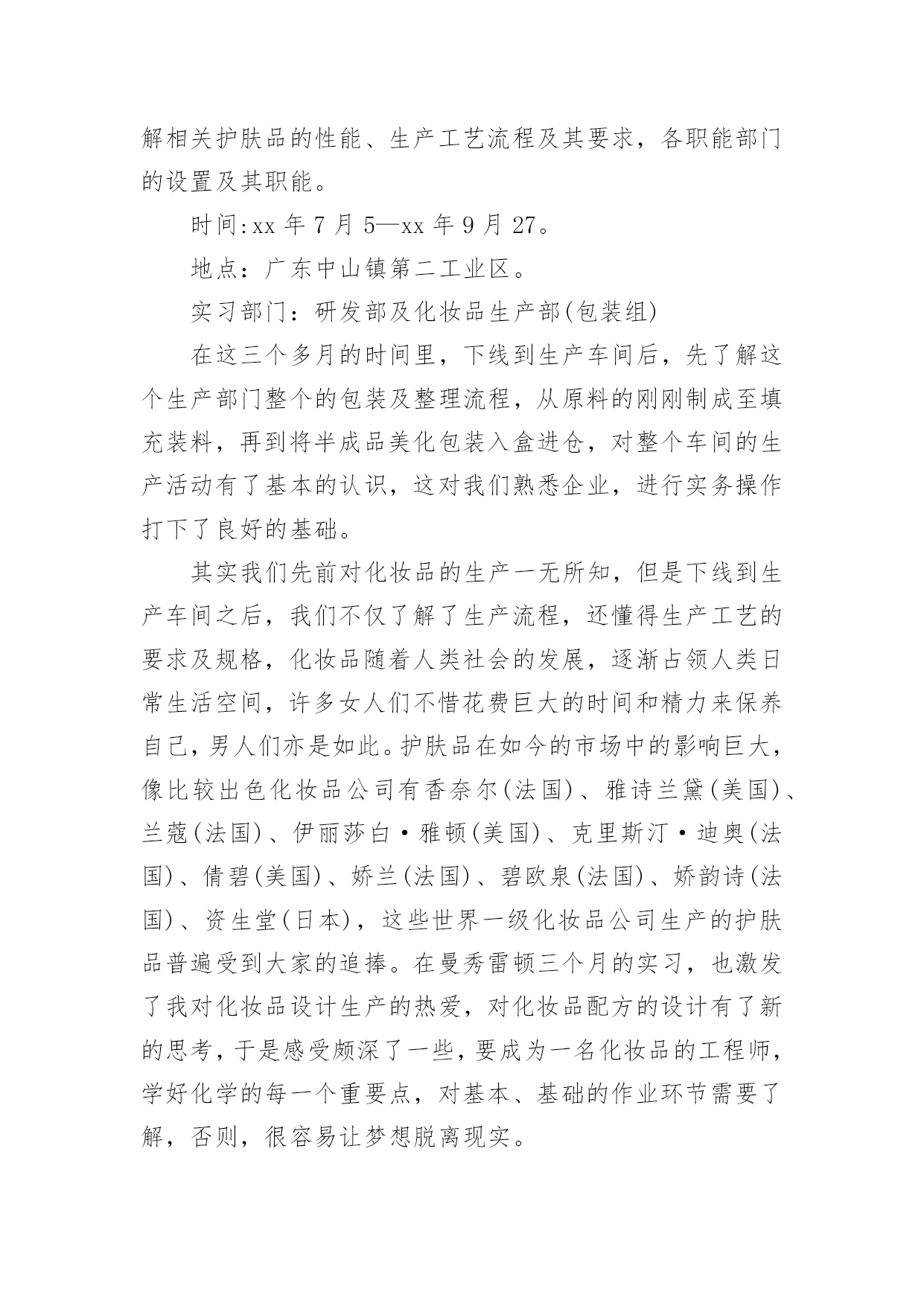 解相关护肤品的性能、生产工艺流程及其要求，各职能部门的设置及其职能。

时间:xx 年 7 月 5—xx 年 9 月 27。

地点：广东中山镇第二工业区。

实习部门：研发部及化妆品生产部(包装组)

在这三个多月的时间里，下线到生产车间后，先了解这个生产部门整个的包装及整理流程，从原料的刚刚制成至填充装料，再到将半成品美化包装入盒进仓，对整个车间的生产活动有了基本的认识，这对我们熟悉企业，进行实务操作打下了良好的基础。

其实我们先前对化妆品的生产一无所知，但是下线到生产车间之后，我们不仅了解了生产流程，还懂得生产工艺的要求及规格，化妆品随着人类社会的发展，逐渐占领人类日常生活空间，许多女人们不惜花费巨大的时间和精力来保养自己，男人们亦是如此。护肤品在如今的市场中的影响巨大，像比较出色化妆品公司有香奈尔(法国)、雅诗兰黛(美国)、兰蔻(法国)、伊丽莎白·雅顿(美国)、克里斯汀·迪奥(法国)、倩碧(美国)、娇兰(法国)、碧欧泉(法国)、娇韵诗(法国)、资生堂(日本)，这些世界一级化妆品公司生产的护肤品普遍受到大家的追捧。在曼秀雷顿三个月的实习，也激发了我对化妆品设计生产的热爱，对化妆品配方的设计有了新的思考，于是感受颇深了一些，要成为一名化妆品的工程师，学好化学的每一个重要点，对基本、基础的作业环节需要了解，否则，很容易让梦想脱离现实。